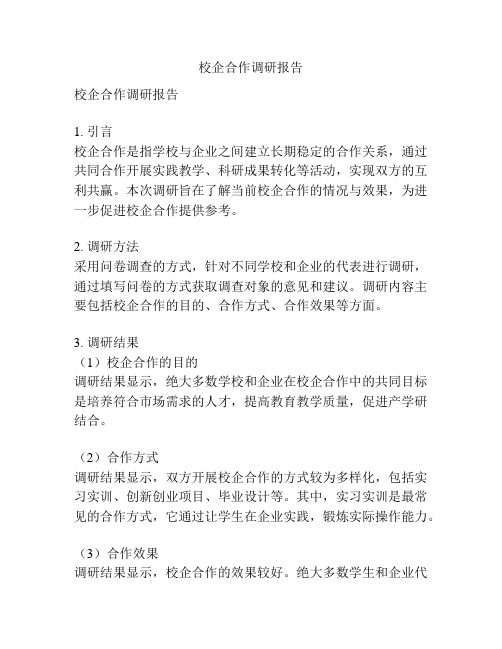 校企合作调研报告

校企合作调研报告

1. 引言
校企合作是指学校与企业之间建立长期稳定的合作关系，通过共同合作开展实践教学、科研成果转化等活动，实现双方的互利共赢。本次调研旨在了解当前校企合作的情况与效果，为进一步促进校企合作提供参考。

2. 调研方法
采用问卷调查的方式，针对不同学校和企业的代表进行调研，通过填写问卷的方式获取调查对象的意见和建议。调研内容主要包括校企合作的目的、合作方式、合作效果等方面。

3. 调研结果
（1）校企合作的目的
调研结果显示，绝大多数学校和企业在校企合作中的共同目标是培养符合市场需求的人才，提高教育教学质量，促进产学研结合。

（2）合作方式
调研结果显示，双方开展校企合作的方式较为多样化，包括实习实训、创新创业项目、毕业设计等。其中，实习实训是最常见的合作方式，它通过让学生在企业实践，锻炼实际操作能力。

（3）合作效果
调研结果显示，校企合作的效果较好。绝大多数学生和企业代